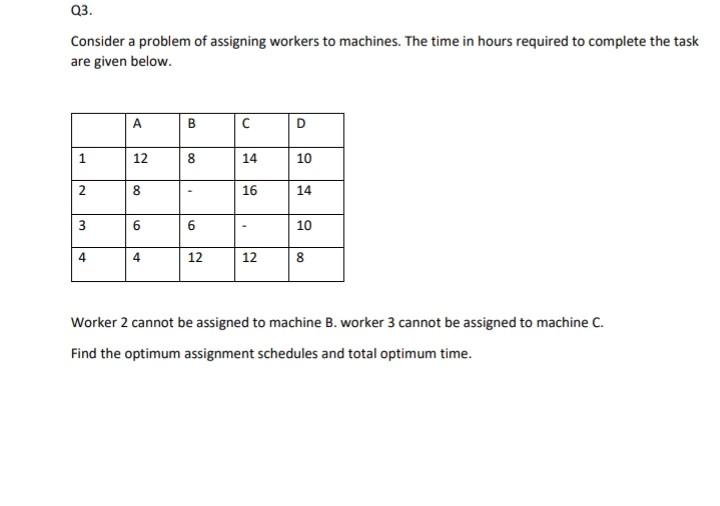 Q3.

Consider a problem of assigning workers to machines. The time in hours required to complete the task are given below.

| | A | B | C | D |
|---|---|---|---|---|
| 1 | 12 | 8 | 14 | 10 |
| 2 | 8 | - | 16 | 14 |
| 3 | 6 | 6 | - | 10 |
| 4 | 4 | 12 | 12 | 8 |

Worker 2 cannot be assigned to machine B. worker 3 cannot be assigned to machine C.

Find the optimum assignment schedules and total optimum time.